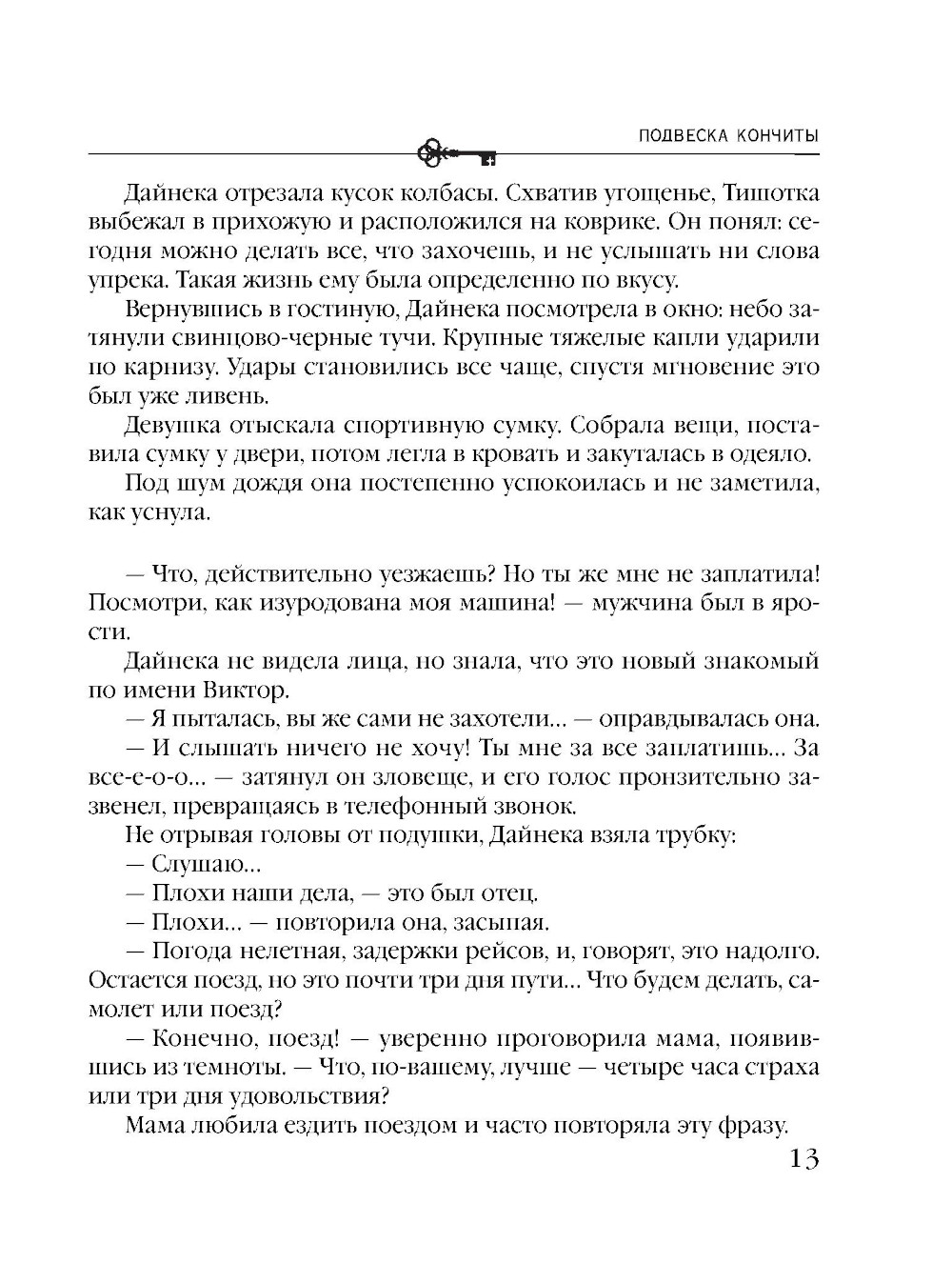 ПОДВЕСКА КОНЧИТЫ

Дайнека отрезала кусок колбасы. Схватив угощенье, Тишотка выбежал в прихожую и расположился на коврике. Он понял: сегодня можно делать все, что захочешь, и не услышать ни слова упрека. Такая жизнь ему была определенно по вкусу.

Вернувшись в гостиную, Дайнека посмотрела в окно: небо затянули свинцово-черные тучи. Крупные тяжелые капли ударили по карнизу. Удары становились все чаще, спустя мгновение это был уже ливень.

Девушка отыскала спортивную сумку. Собрала вещи, поставила сумку у двери, потом легла в кровать и закуталась в одеяло.

Под шум дождя она постепенно успокоилась и не заметила, как уснула.

— Что, действительно уезжаешь? Но ты же мне не заплатила! Посмотри, как изуродована моя машина! — мужчина был в ярости.

Дайнека не видела лица, но знала, что это новый знакомый по имени Виктор.

— Я пыталась, вы же сами не захотели... — оправдывалась она.

— И слышать ничего не хочу! Ты мне за все заплатишь... За все-е-о-о... — затянул он зловеще, и его голос пронзительно зазвенел, превращаясь в телефонный звонок.

Не отрывая головы от подушки, Дайнека взяла трубку:

— Слушаю...

— Плохи наши дела, — это был отец.

— Плохи... — повторила она, засыпая.

— Погода нелетная, задержки рейсов, и, говорят, это надолго. Остается поезд, но это почти три дня пути... Что будем делать, самолет или поезд?

— Конечно, поезд! — уверенно проговорила мама, появившись из темноты. — Что, по-вашему, лучше — четыре часа страха или три дня удовольствия?

Мама любила ездить поездом и часто повторяла эту фразу.

13